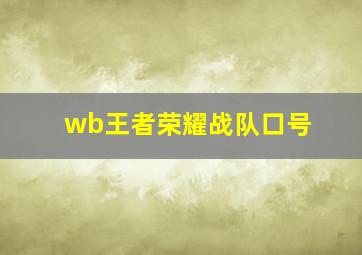 wb王者荣耀战队口号